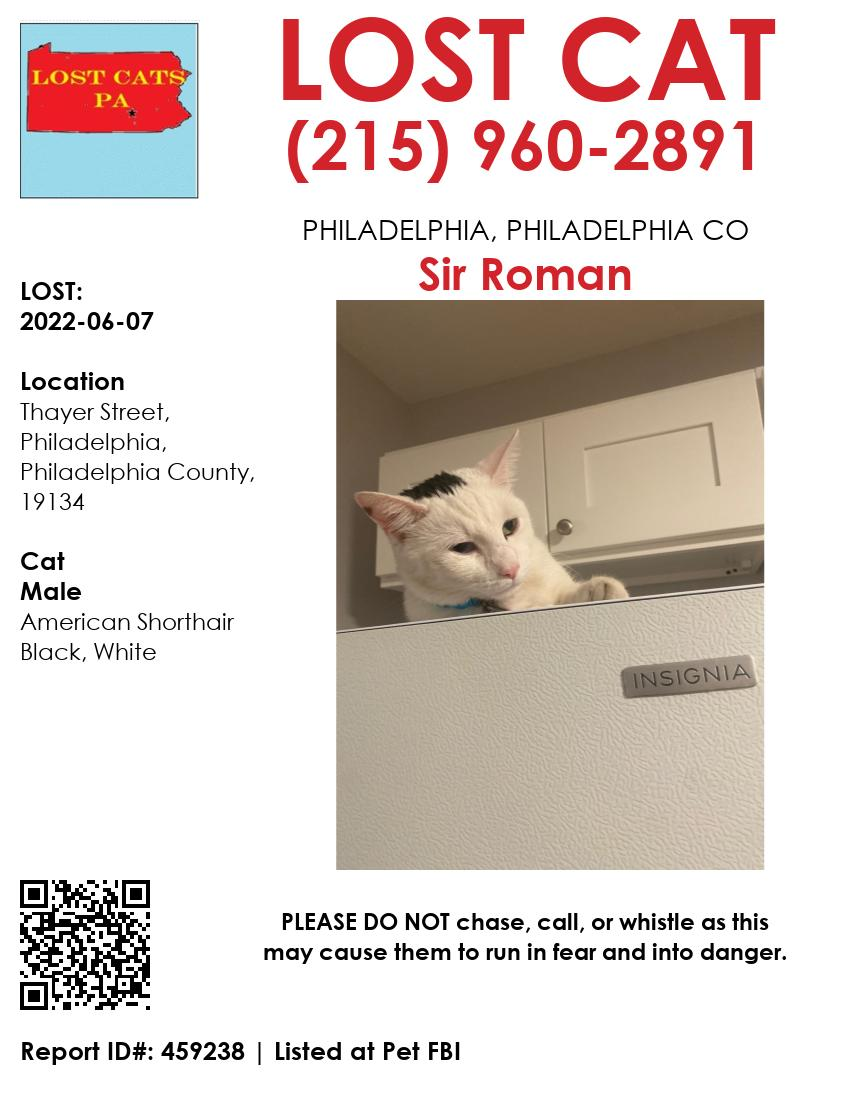 LOST CATS
PA

LOST CAT
(215) 960-2891

PHILADELPHIA, PHILADELPHIA CO

Sir Roman

LOST:
2022-06-07

Location
Thayer Street,
Philadelphia,
Philadelphia County,
19134

Cat
Male
American Shorthair
Black, White

INSIGNIA

PLEASE DO NOT chase, call, or whistle as this may cause them to run in fear and into danger.

Report ID#: 459238 | Listed at Pet FBI